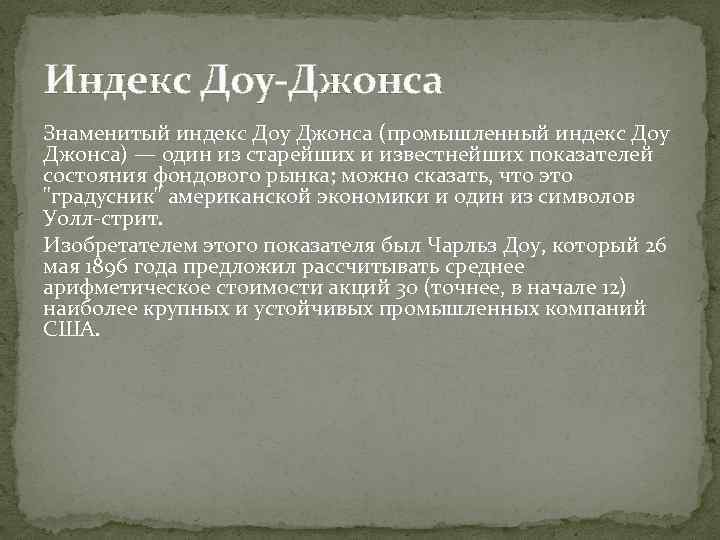 Индекс Доу-Джонса

Знаменитый индекс Доу Джонса (промышленный индекс Доу Джонса) — один из старейших и известнейших показателей состояния фондового рынка; можно сказать, что это "градусник" американской экономики и один из символов Уолл-стрит.

Изобретателем этого показателя был Чарльз Доу, который 26 мая 1896 года предложил рассчитывать среднее арифметическое стоимости акций 30 (точнее, в начале 12) наиболее крупных и устойчивых промышленных компаний США.